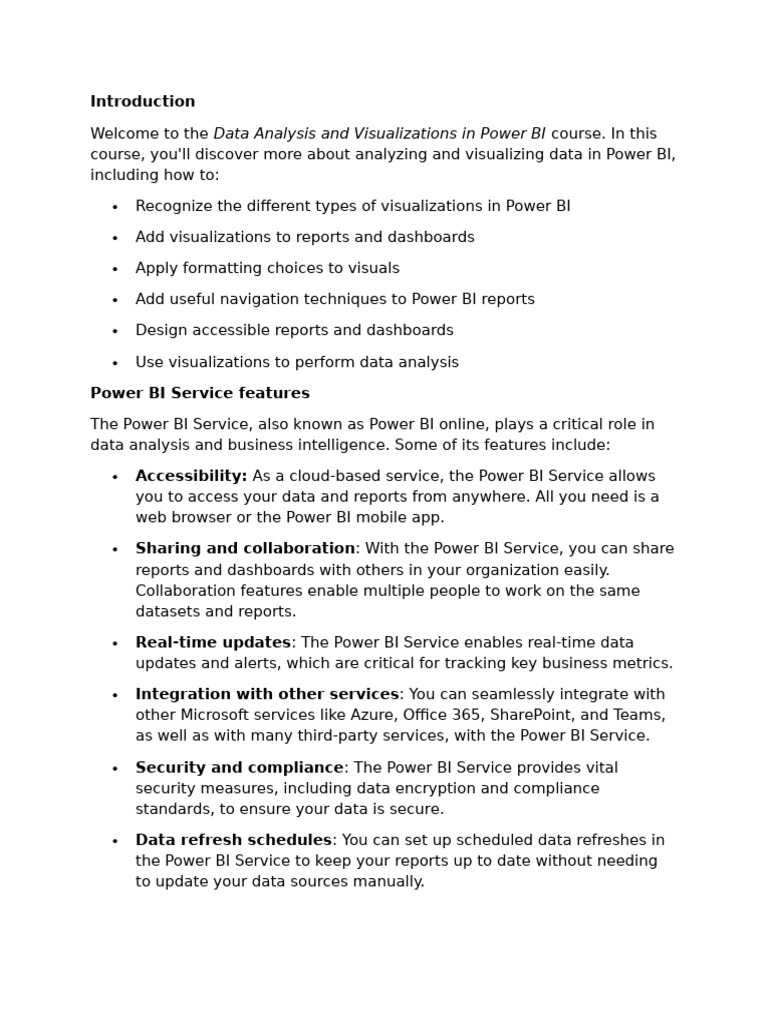 Introduction

Welcome to the Data Analysis and Visualizations in Power BI course. In this course, you'll discover more about analyzing and visualizing data in Power BI, including how to:

• Recognize the different types of visualizations in Power BI
• Add visualizations to reports and dashboards
• Apply formatting choices to visuals
• Add useful navigation techniques to Power BI reports
• Design accessible reports and dashboards
• Use visualizations to perform data analysis

Power BI Service features

The Power BI Service, also known as Power BI online, plays a critical role in data analysis and business intelligence. Some of its features include:

• Accessibility: As a cloud-based service, the Power BI Service allows you to access your data and reports from anywhere. All you need is a web browser or the Power BI mobile app.
• Sharing and collaboration: With the Power BI Service, you can share reports and dashboards with others in your organization easily. Collaboration features enable multiple people to work on the same datasets and reports.
• Real-time updates: The Power BI Service enables real-time data updates and alerts, which are critical for tracking key business metrics.
• Integration with other services: You can seamlessly integrate with other Microsoft services like Azure, Office 365, SharePoint, and Teams, as well as with many third-party services, with the Power BI Service.
• Security and compliance: The Power BI Service provides vital security measures, including data encryption and compliance standards, to ensure your data is secure.
• Data refresh schedules: You can set up scheduled data refreshes in the Power BI Service to keep your reports up to date without needing to update your data sources manually.